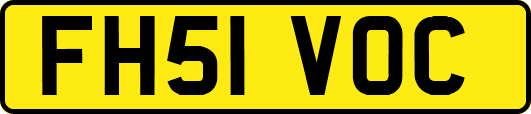 FH51 VOC